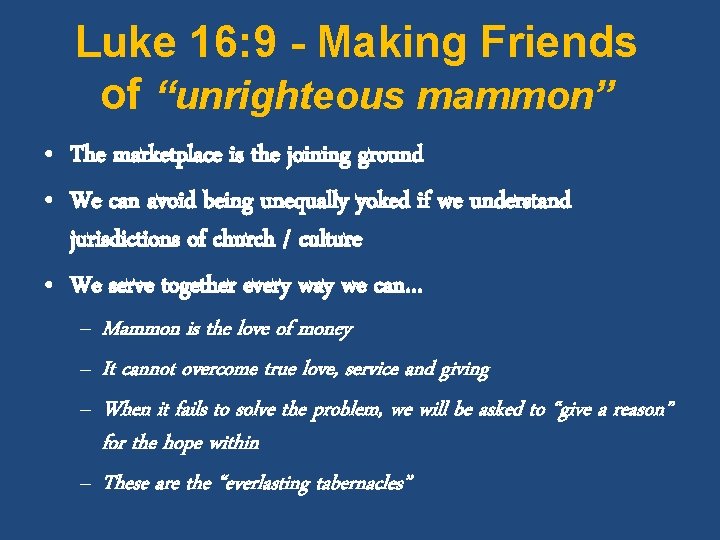 Luke 16:9 - Making Friends of “unrighteous mammon”

• The marketplace is the joining ground
• We can avoid being unequally yoked if we understand jurisdictions of church / culture
• We serve together every way we can…
– Mammon is the love of money
– It cannot overcome true love, service and giving
– When it fails to solve the problem, we will be asked to “give a reason” for the hope within
– These are the “everlasting tabernacles”